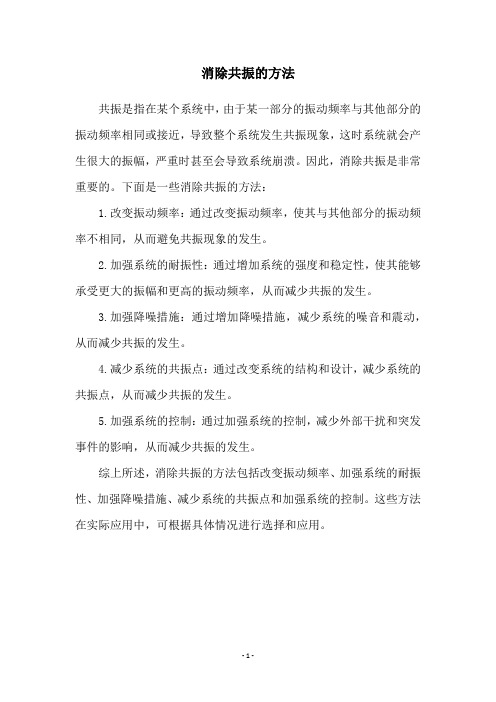 消除共振的方法

共振是指在某个系统中，由于某一部分的振动频率与其他部分的振动频率相同或接近，导致整个系统发生共振现象，这时系统就会产生很大的振幅，严重时甚至会导致系统崩溃。因此，消除共振是非常重要的。下面是一些消除共振的方法：

1.改变振动频率：通过改变振动频率，使其与其他部分的振动频率不相同，从而避免共振现象的发生。

2.加强系统的耐振性：通过增加系统的强度和稳定性，使其能够承受更大的振幅和更高的振动频率，从而减少共振的发生。

3.加强降噪措施：通过增加降噪措施，减少系统的噪音和震动，从而减少共振的发生。

4.减少系统的共振点：通过改变系统的结构和设计，减少系统的共振点，从而减少共振的发生。

5.加强系统的控制：通过加强系统的控制，减少外部干扰和突发事件的影响，从而减少共振的发生。

综上所述，消除共振的方法包括改变振动频率、加强系统的耐振性、加强降噪措施、减少系统的共振点和加强系统的控制。这些方法在实际应用中，可根据具体情况进行选择和应用。

- 1 -